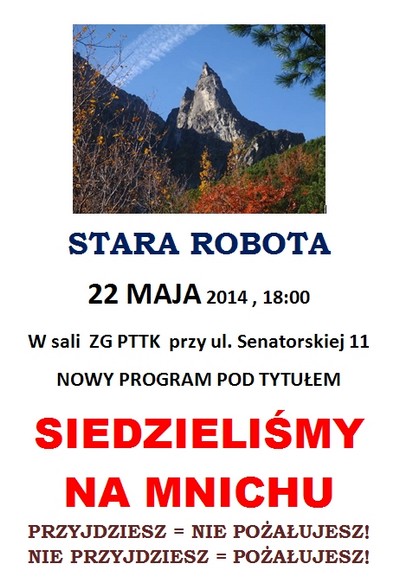 STARA ROBOTA

22 MAJA 2014 , 18:00

W sali ZG PTTK przy ul. Senatorskiej 11

NOWY PROGRAM POD TYTUŁEM

SIEDZIELIŚMY NA MNICHU

PRZYJDZIESZ = NIE POŻAŁUJESZ!
NIE PRZYJDZIESZ = POŻAŁUJESZ!